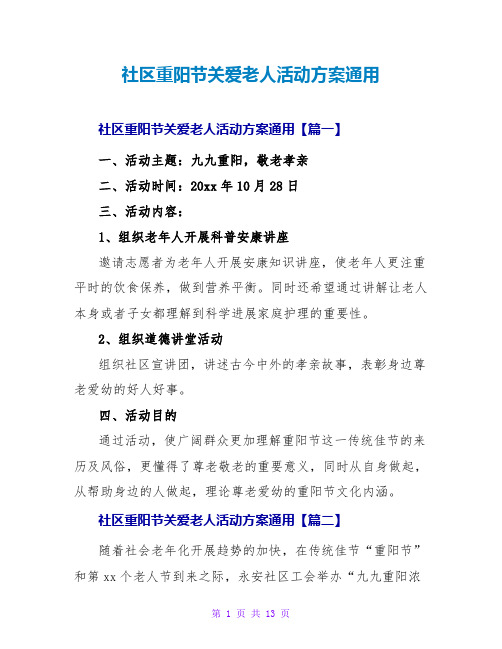 社区重阳节关爱老人活动方案通用

社区重阳节关爱老人活动方案通用【篇一】

一、活动主题：九九重阳，敬老孝亲

二、活动时间：20xx 年 10 月 28 日

三、活动内容：

1、组织老年人开展科普安康讲座

邀请志愿者为老年人开展安康知识讲座，使老年人更注重平时的饮食保养，做到营养平衡。同时还希望通过讲解让老人本身或者子女都理解到科学进展家庭护理的重要性。

2、组织道德讲堂活动

组织社区宣讲团，讲述古今中外的孝亲故事，表彰身边尊老爱幼的好人好事。

四、活动目的

通过活动，使广阔群众更加理解重阳节这一传统佳节的来历及风俗，更懂得了尊老敬老的重要意义，同时从自身做起，从帮助身边的人做起，理论尊老爱幼的重阳节文化内涵。

社区重阳节关爱老人活动方案通用【篇二】

随着社会老年化开展趋势的加快，在传统佳节“重阳节”和第 xx 个老人节到来之际，永安社区工会举办“九九重阳浓

第 1 页 共 13 页